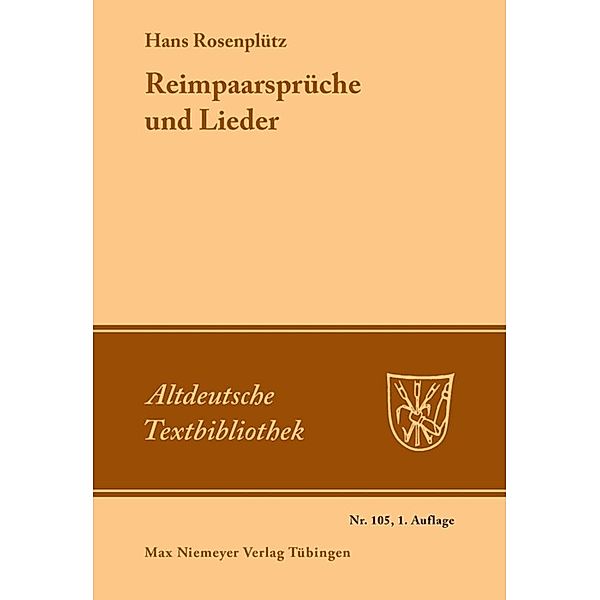 Hans Rosenplütz

Reimpaarsprüche und Lieder

Altdeutsche Textbibliothek

Nr. 105, 1. Auflage

Max Niemeyer Verlag Tübingen